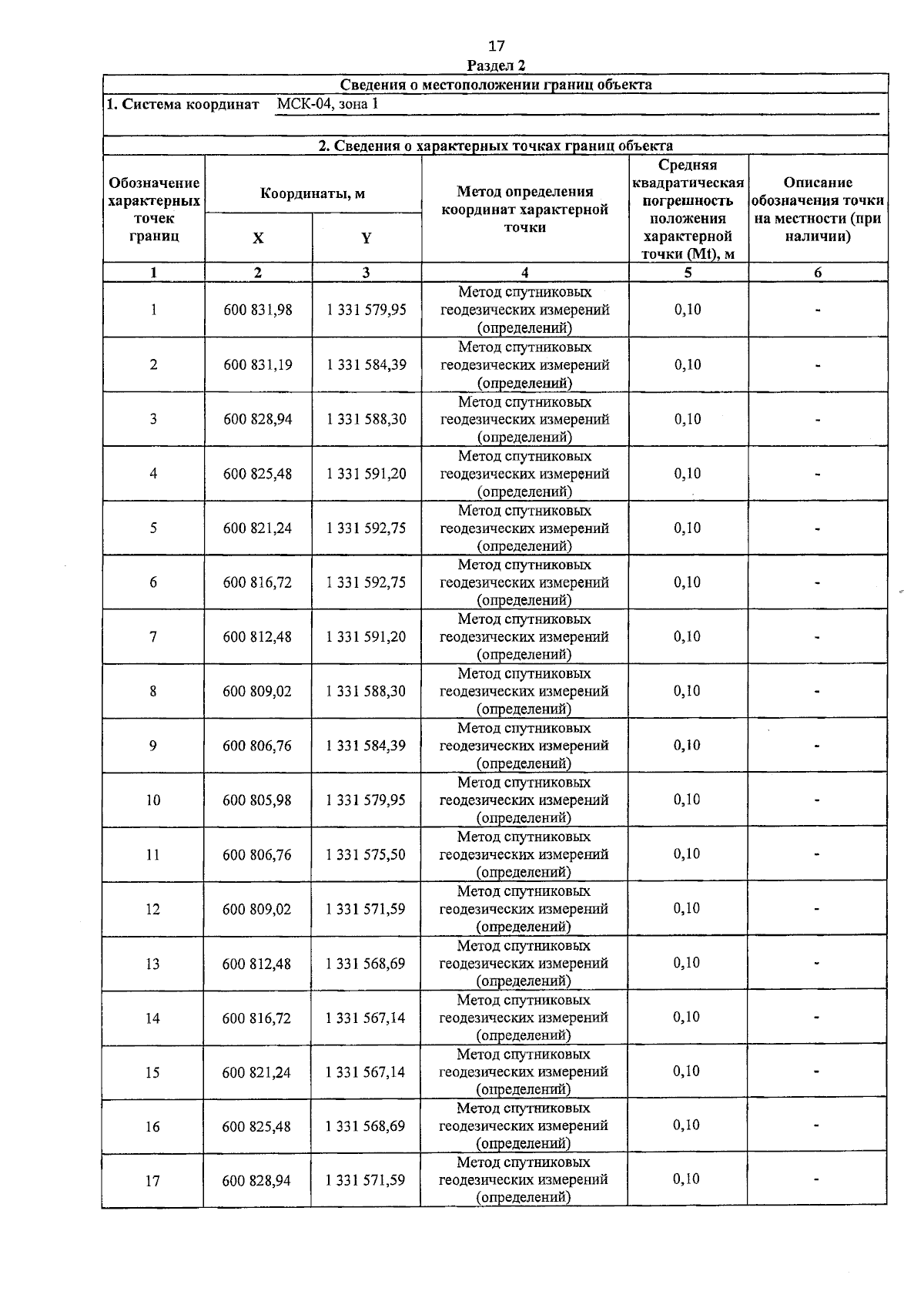 17

Раздел 2

Сведения о местоположении границ объекта

1. Система координат МСК-04, зона 1

2. Сведения о характерных точках границ объекта

| Обозначение характерных точек границ | Координаты, м X | Координаты, м Y | Метод определения координат характерной точки | Средняя квадратическая погрешность положения характерной точки (Mt), м | Описание обозначения точки на местности (при наличии) |
|---|---|---|---|---|---|
| 1 | 2 | 3 | 4 | 5 | 6 |
| 1 | 600 831,98 | 1 331 579,95 | Метод спутниковых геодезических измерений (определений) | 0,10 | - |
| 2 | 600 831,19 | 1 331 584,39 | Метод спутниковых геодезических измерений (определений) | 0,10 | - |
| 3 | 600 828,94 | 1 331 588,30 | Метод спутниковых геодезических измерений (определений) | 0,10 | - |
| 4 | 600 825,48 | 1 331 591,20 | Метод спутниковых геодезических измерений (определений) | 0,10 | - |
| 5 | 600 821,24 | 1 331 592,75 | Метод спутниковых геодезических измерений (определений) | 0,10 | - |
| 6 | 600 816,72 | 1 331 592,75 | Метод спутниковых геодезических измерений (определений) | 0,10 | - |
| 7 | 600 812,48 | 1 331 591,20 | Метод спутниковых геодезических измерений (определений) | 0,10 | - |
| 8 | 600 809,02 | 1 331 588,30 | Метод спутниковых геодезических измерений (определений) | 0,10 | - |
| 9 | 600 806,76 | 1 331 584,39 | Метод спутниковых геодезических измерений (определений) | 0,10 | - |
| 10 | 600 805,98 | 1 331 579,95 | Метод спутниковых геодезических измерений (определений) | 0,10 | - |
| 11 | 600 806,76 | 1 331 575,50 | Метод спутниковых геодезических измерений (определений) | 0,10 | - |
| 12 | 600 809,02 | 1 331 571,59 | Метод спутниковых геодезических измерений (определений) | 0,10 | - |
| 13 | 600 812,48 | 1 331 568,69 | Метод спутниковых геодезических измерений (определений) | 0,10 | - |
| 14 | 600 816,72 | 1 331 567,14 | Метод спутниковых геодезических измерений (определений) | 0,10 | - |
| 15 | 600 821,24 | 1 331 567,14 | Метод спутниковых геодезических измерений (определений) | 0,10 | - |
| 16 | 600 825,48 | 1 331 568,69 | Метод спутниковых геодезических измерений (определений) | 0,10 | - |
| 17 | 600 828,94 | 1 331 571,59 | Метод спутниковых геодезических измерений (определений) | 0,10 | - |